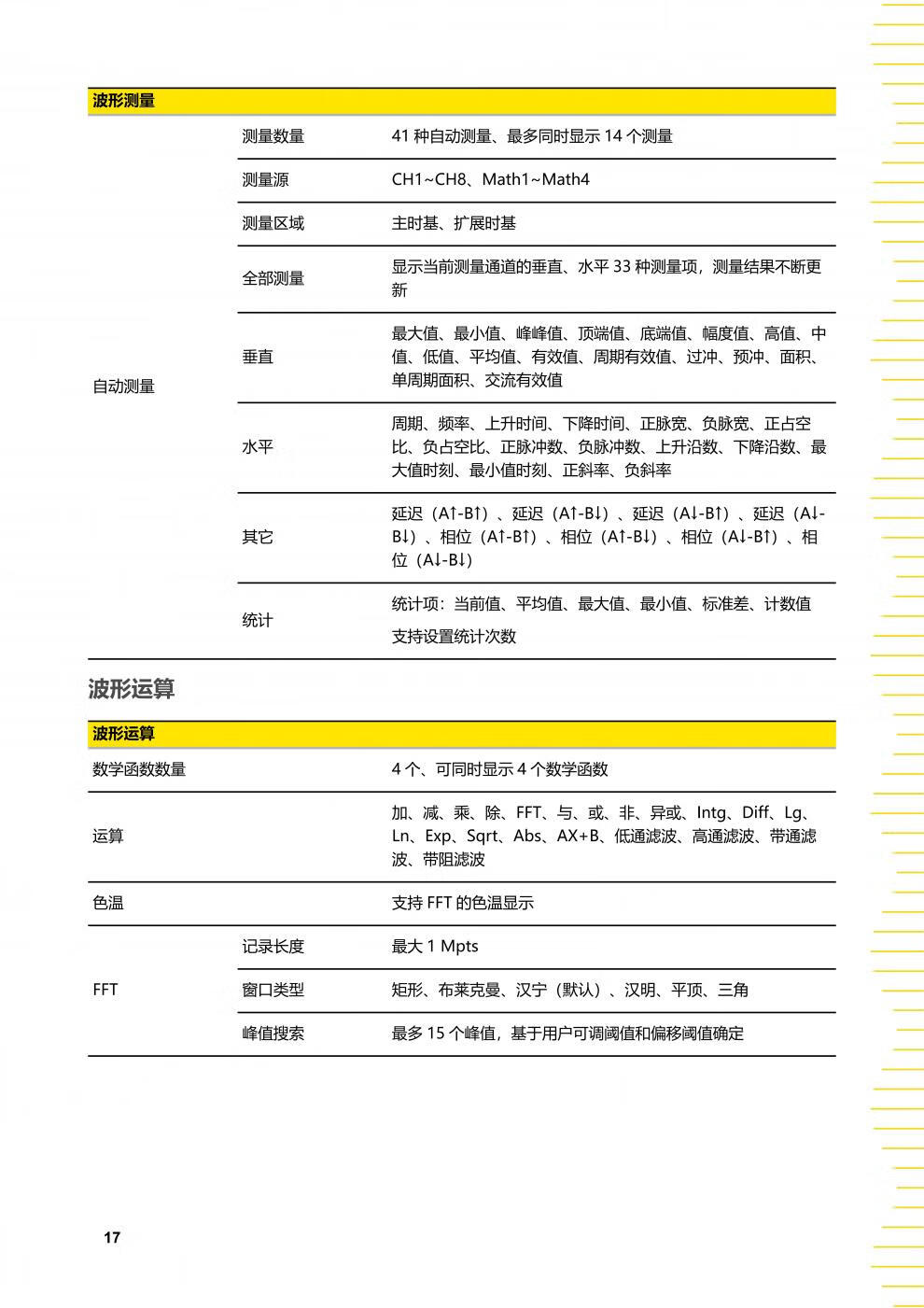 | 波形测量 | | |
|---|---|---|
| 自动测量 | 测量数量 | 41 种自动测量、最多同时显示 14 个测量 |
| | 测量源 | CH1~CH8、Math1~Math4 |
| | 测量区域 | 主时基、扩展时基 |
| | 全部测量 | 显示当前测量通道的垂直、水平 33 种测量项，测量结果不断更新 |
| | 垂直 | 最大值、最小值、峰峰值、顶端值、底端值、幅度值、高值、中值、低值、平均值、有效值、周期有效值、过冲、预冲、面积、单周期面积、交流有效值 |
| | 水平 | 周期、频率、上升时间、下降时间、正脉宽、负脉宽、正占空比、负占空比、正脉冲数、负脉冲数、上升沿数、下降沿数、最大值时刻、最小值时刻、正斜率、负斜率 |
| | 其它 | 延迟（A↑-B↑）、延迟（A↑-B↓）、延迟（A↓-B↑）、延迟（A↓-B↓）、相位（A↑-B↑）、相位（A↑-B↓）、相位（A↓-B↑）、相位（A↓-B↓） |
| | 统计 | 统计项：当前值、平均值、最大值、最小值、标准差、计数值 支持设置统计次数 |

波形运算

| 波形运算 | | |
|---|---|---|
| 数学函数数量 | | 4 个、可同时显示 4 个数学函数 |
| 运算 | | 加、减、乘、除、FFT、与、或、非、异或、Intg、Diff、Lg、Ln、Exp、Sqrt、Abs、AX+B、低通滤波、高通滤波、带通滤波、带阻滤波 |
| 色温 | | 支持 FFT 的色温显示 |
| FFT | 记录长度 | 最大 1 Mpts |
| | 窗口类型 | 矩形、布莱克曼、汉宁（默认）、汉明、平顶、三角 |
| | 峰值搜索 | 最多 15 个峰值，基于用户可调阈值和偏移阈值确定 |

17